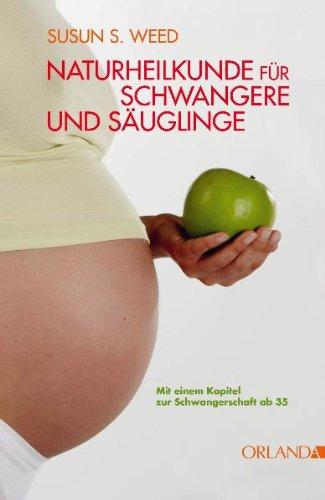 SUSUN S. WEED

NATURHEILKUNDE FÜR SCHWANGERE UND SÄUGLINGE

Mit einem Kapitel zur Schwangerschaft ab 35

ORLANDA